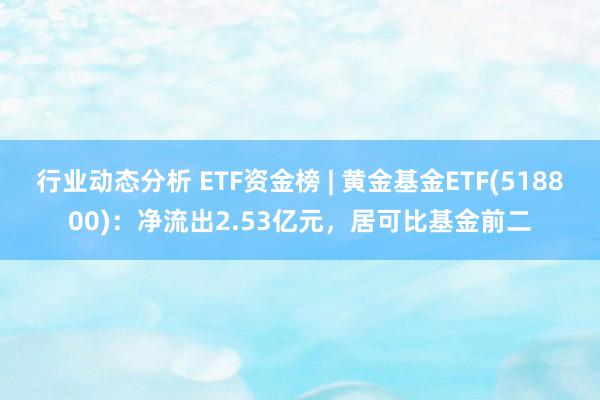 行业动态分析 ETF资金榜 | 黄金基金ETF(518800)：净流出2.53亿元，居可比基金前二